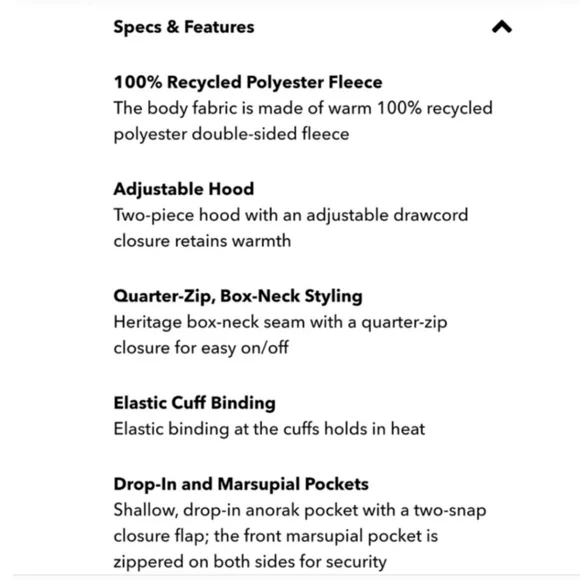 Specs & Features

100% Recycled Polyester Fleece
The body fabric is made of warm 100% recycled polyester double-sided fleece

Adjustable Hood
Two-piece hood with an adjustable drawcord closure retains warmth

Quarter-Zip, Box-Neck Styling
Heritage box-neck seam with a quarter-zip closure for easy on/off

Elastic Cuff Binding
Elastic binding at the cuffs holds in heat

Drop-In and Marsupial Pockets
Shallow, drop-in anorak pocket with a two-snap closure flap; the front marsupial pocket is zippered on both sides for security